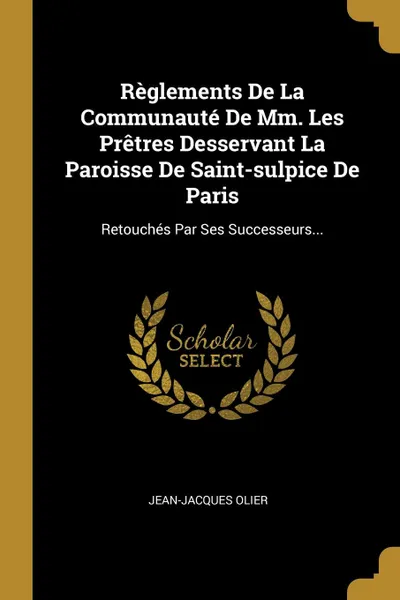 Règlements De La Communauté De Mm. Les Prêtres Desservant La Paroisse De Saint-sulpice De Paris

Retouchés Par Ses Successeurs...

Scholar SELECT

JEAN-JACQUES OLIER